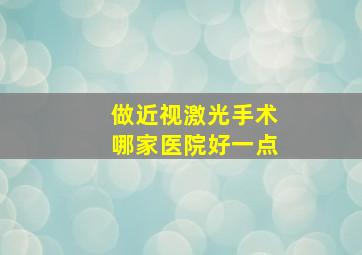 做近视激光手术
哪家医院好一点